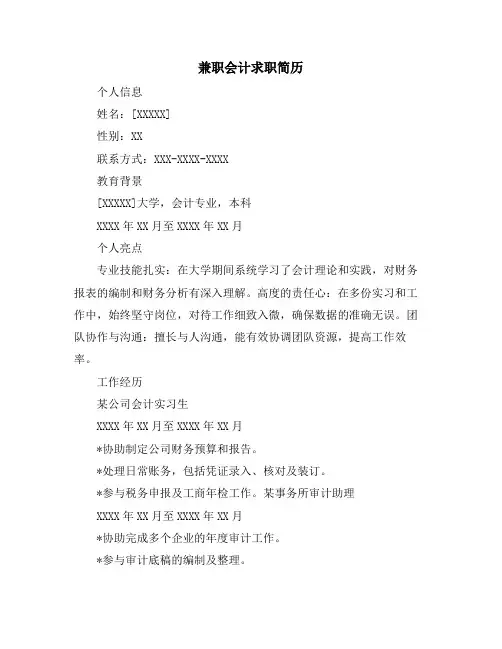 兼职会计求职简历

个人信息

姓名：[XXXXX]

性别：XX

联系方式：XXX-XXXX-XXXX

教育背景

[XXXXX]大学，会计专业，本科

XXXX 年 XX 月至 XXXX 年 XX 月

个人亮点

专业技能扎实：在大学期间系统学习了会计理论和实践，对财务报表的编制和财务分析有深入理解。高度的责任心：在多份实习和工作中，始终坚守岗位，对待工作细致入微，确保数据的准确无误。团队协作与沟通：擅长与人沟通，能有效协调团队资源，提高工作效率。

工作经历

某公司会计实习生

XXXX 年 XX 月至 XXXX 年 XX 月

*协助制定公司财务预算和报告。

*处理日常账务，包括凭证录入、核对及装订。

*参与税务申报及工商年检工作。某事务所审计助理

XXXX 年 XX 月至 XXXX 年 XX 月

*协助完成多个企业的年度审计工作。

*参与审计底稿的编制及整理。